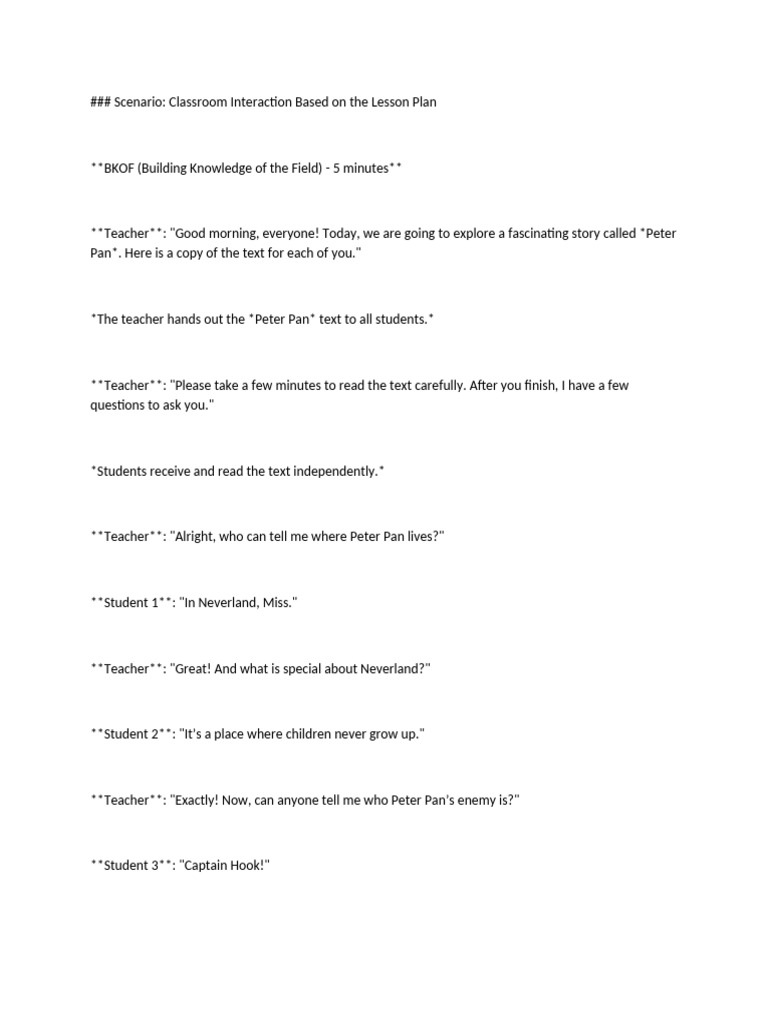 ### Scenario: Classroom Interaction Based on the Lesson Plan

**BKOF (Building Knowledge of the Field) - 5 minutes**

**Teacher**: "Good morning, everyone! Today, we are going to explore a fascinating story called *Peter Pan*. Here is a copy of the text for each of you."

*The teacher hands out the *Peter Pan* text to all students.*

**Teacher**: "Please take a few minutes to read the text carefully. After you finish, I have a few questions to ask you."

*Students receive and read the text independently.*

**Teacher**: "Alright, who can tell me where Peter Pan lives?"

**Student 1**: "In Neverland, Miss."

**Teacher**: "Great! And what is special about Neverland?"

**Student 2**: "It's a place where children never grow up."

**Teacher**: "Exactly! Now, can anyone tell me who Peter Pan's enemy is?"

**Student 3**: "Captain Hook!"